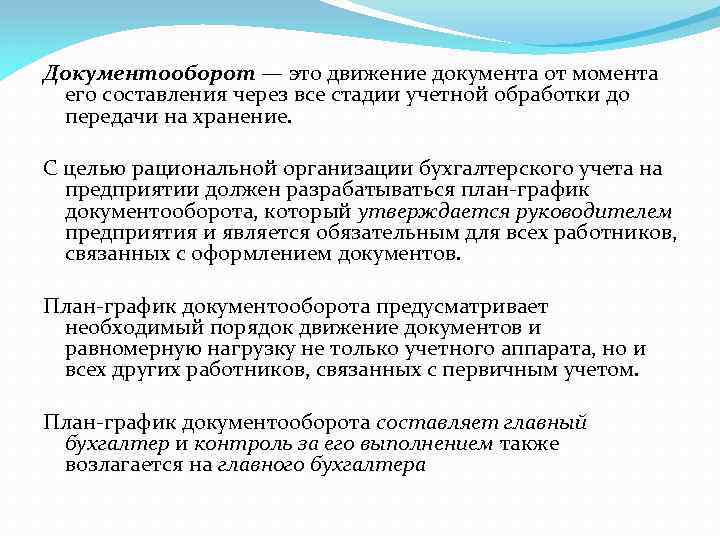 Документооборот — это движение документа от момента его составления через все стадии учетной обработки до передачи на хранение.

С целью рациональной организации бухгалтерского учета на предприятии должен разрабатываться план-график документооборота, который утверждается руководителем предприятия и является обязательным для всех работников, связанных с оформлением документов.

План-график документооборота предусматривает необходимый порядок движение документов и равномерную нагрузку не только учетного аппарата, но и всех других работников, связанных с первичным учетом.

План-график документооборота составляет главный бухгалтер и контроль за его выполнением также возлагается на главного бухгалтера